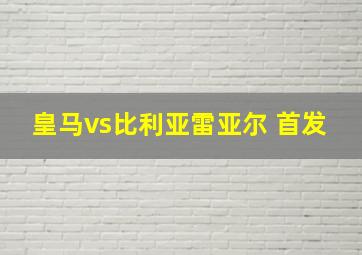 皇马vs比利亚雷亚尔 首发